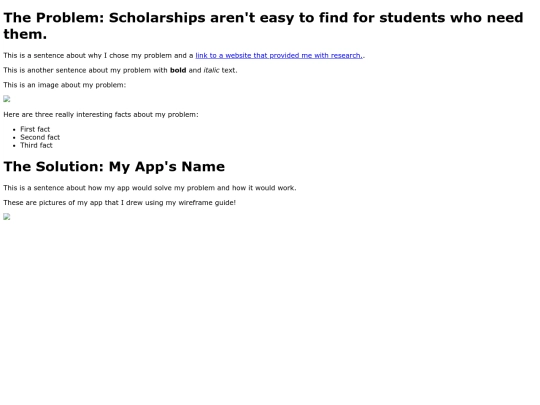 The Problem: Scholarships aren't easy to find for students who need them.

This is a sentence about why I chose my problem and a link to a website that provided me with research..

This is another sentence about my problem with bold and italic text.

This is an image about my problem:

Here are three really interesting facts about my problem:

- First fact
- Second fact
- Third fact

The Solution: My App's Name

This is a sentence about how my app would solve my problem and how it would work.

These are pictures of my app that I drew using my wireframe guide!